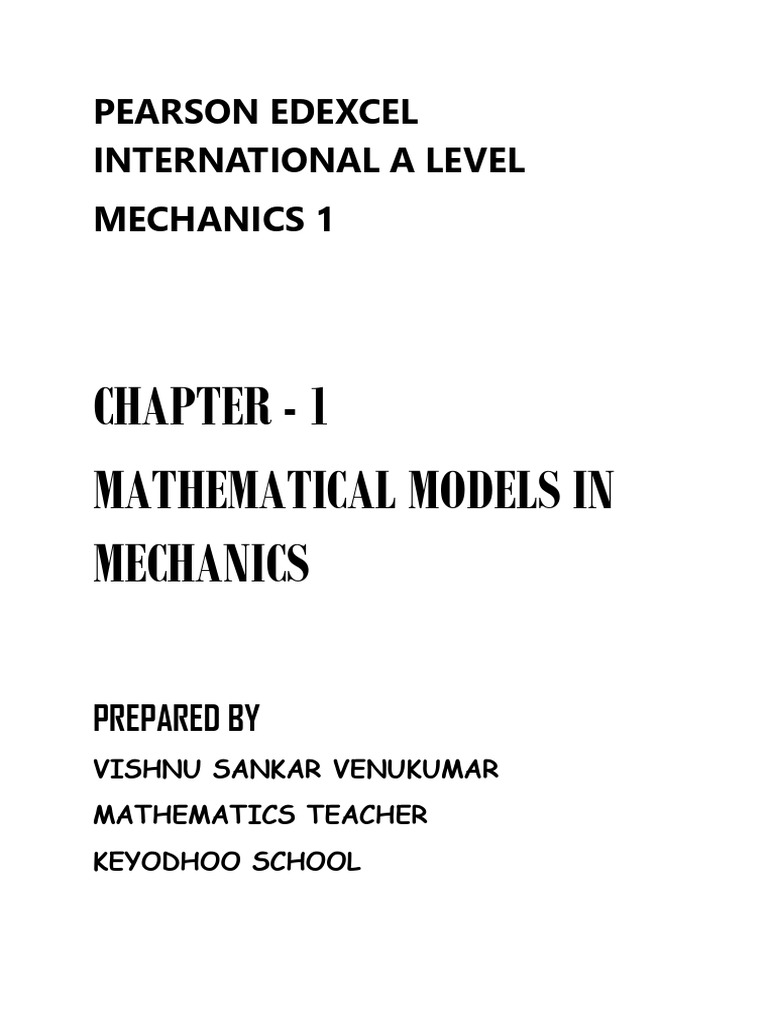 PEARSON EDEXCEL INTERNATIONAL A LEVEL

MECHANICS 1

CHAPTER - 1

MATHEMATICAL MODELS IN MECHANICS

PREPARED BY

VISHNU SANKAR VENUKUMAR

MATHEMATICS TEACHER

KEYODHOO SCHOOL